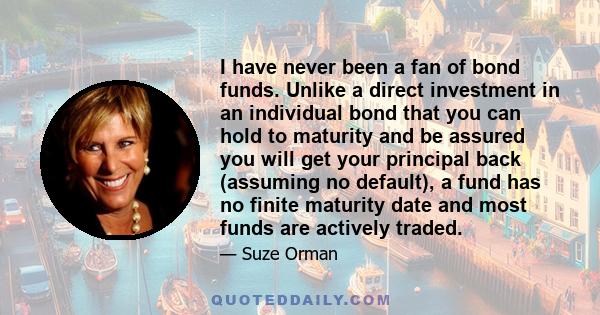 I have never been a fan of bond funds. Unlike a direct investment in an individual bond that you can hold to maturity and be assured you will get your principal back (assuming no default), a fund has no finite maturity date and most funds are actively traded.

— Suze Orman

QUOTEDDAILY.COM